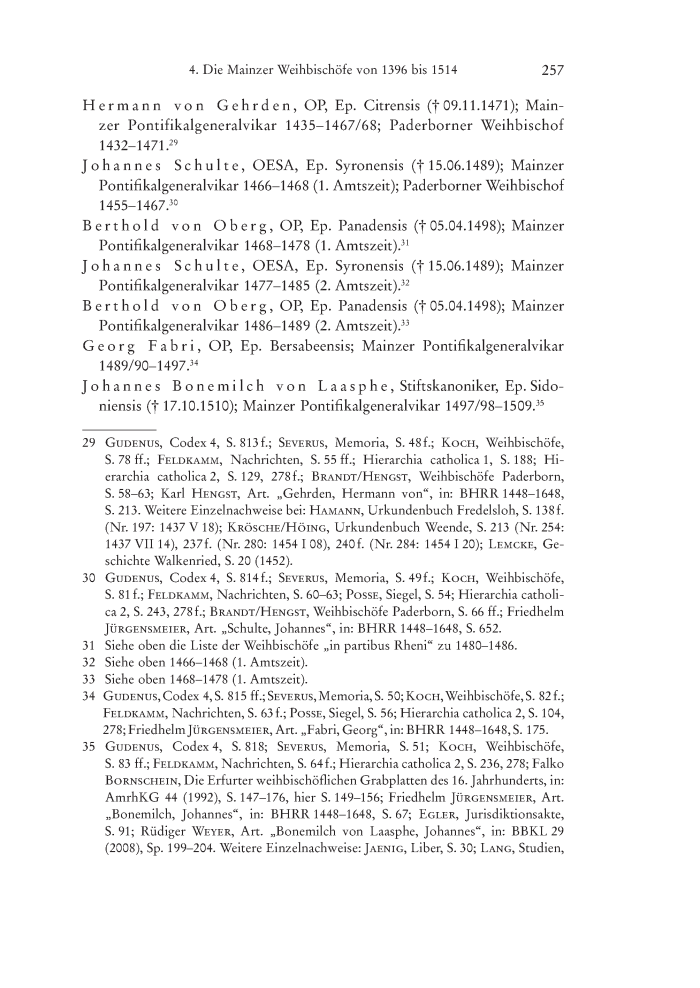 4. Die Mainzer Weihbischöfe von 1396 bis 1514 257

Hermann von Gehrden, OP, Ep. Citrensis († 09.11.1471); Mainzer Pontifikalgeneralvikar 1435–1467/68; Paderborner Weihbischof 1432–1471.$^{29}$

Johannes Schulte, OESA, Ep. Syronensis († 15.06.1489); Mainzer Pontifikalgeneralvikar 1466–1468 (1. Amtszeit); Paderborner Weihbischof 1455–1467.$^{30}$

Berthold von Oberg, OP, Ep. Panadensis († 05.04.1498); Mainzer Pontifikalgeneralvikar 1468–1478 (1. Amtszeit).$^{31}$

Johannes Schulte, OESA, Ep. Syronensis († 15.06.1489); Mainzer Pontifikalgeneralvikar 1477–1485 (2. Amtszeit).$^{32}$

Berthold von Oberg, OP, Ep. Panadensis († 05.04.1498); Mainzer Pontifikalgeneralvikar 1486–1489 (2. Amtszeit).$^{33}$

Georg Fabri, OP, Ep. Bersabeensis; Mainzer Pontifikalgeneralvikar 1489/90–1497.$^{34}$

Johannes Bonemilch von Laasphe, Stiftskanoniker, Ep. Sidoniensis († 17.10.1510); Mainzer Pontifikalgeneralvikar 1497/98–1509.$^{35}$

29 Gudenus, Codex 4, S. 813 f.; Severus, Memoria, S. 48 f.; Koch, Weihbischöfe, S. 78 ff.; Feldkamm, Nachrichten, S. 55 ff.; Hierarchia catholica 1, S. 188; Hierarchia catholica 2, S. 129, 278 f.; Brandt/Hengst, Weihbischöfe Paderborn, S. 58–63; Karl Hengst, Art. „Gehrden, Hermann von“, in: BHRR 1448–1648, S. 213. Weitere Einzelnachweise bei: Hamann, Urkundenbuch Fredelsloh, S. 138 f. (Nr. 197: 1437 V 18); Krösche/Höing, Urkundenbuch Weende, S. 213 (Nr. 254: 1437 VII 14), 237 f. (Nr. 280: 1454 I 08), 240 f. (Nr. 284: 1454 I 20); Lemcke, Geschichte Walkenried, S. 20 (1452).

30 Gudenus, Codex 4, S. 814 f.; Severus, Memoria, S. 49 f.; Koch, Weihbischöfe, S. 81 f.; Feldkamm, Nachrichten, S. 60–63; Posse, Siegel, S. 54; Hierarchia catholica 2, S. 243, 278 f.; Brandt/Hengst, Weihbischöfe Paderborn, S. 66 ff.; Friedhelm Jürgensmeier, Art. „Schulte, Johannes“, in: BHRR 1448–1648, S. 652.

31 Siehe oben die Liste der Weihbischöfe „in partibus Rheni“ zu 1480–1486.

32 Siehe oben 1466–1468 (1. Amtszeit).

33 Siehe oben 1468–1478 (1. Amtszeit).

34 Gudenus, Codex 4, S. 815 ff.; Severus, Memoria, S. 50; Koch, Weihbischöfe, S. 82 f.; Feldkamm, Nachrichten, S. 63 f.; Posse, Siegel, S. 56; Hierarchia catholica 2, S. 104, 278; Friedhelm Jürgensmeier, Art. „Fabri, Georg“, in: BHRR 1448–1648, S. 175.

35 Gudenus, Codex 4, S. 818; Severus, Memoria, S. 51; Koch, Weihbischöfe, S. 83 ff.; Feldkamm, Nachrichten, S. 64 f.; Hierarchia catholica 2, S. 236, 278; Falko Bornschein, Die Erfurter weihbischöflichen Grabplatten des 16. Jahrhunderts, in: AmrhKG 44 (1992), S. 147–176, hier S. 149–156; Friedhelm Jürgensmeier, Art. „Bonemilch, Johannes“, in: BHRR 1448–1648, S. 67; Egler, Jurisdiktionsakte, S. 91; Rüdiger Weyer, Art. „Bonemilch von Laasphe, Johannes“, in: BBKL 29 (2008), Sp. 199–204. Weitere Einzelnachweise: Jaenig, Liber, S. 30; Lang, Studien,